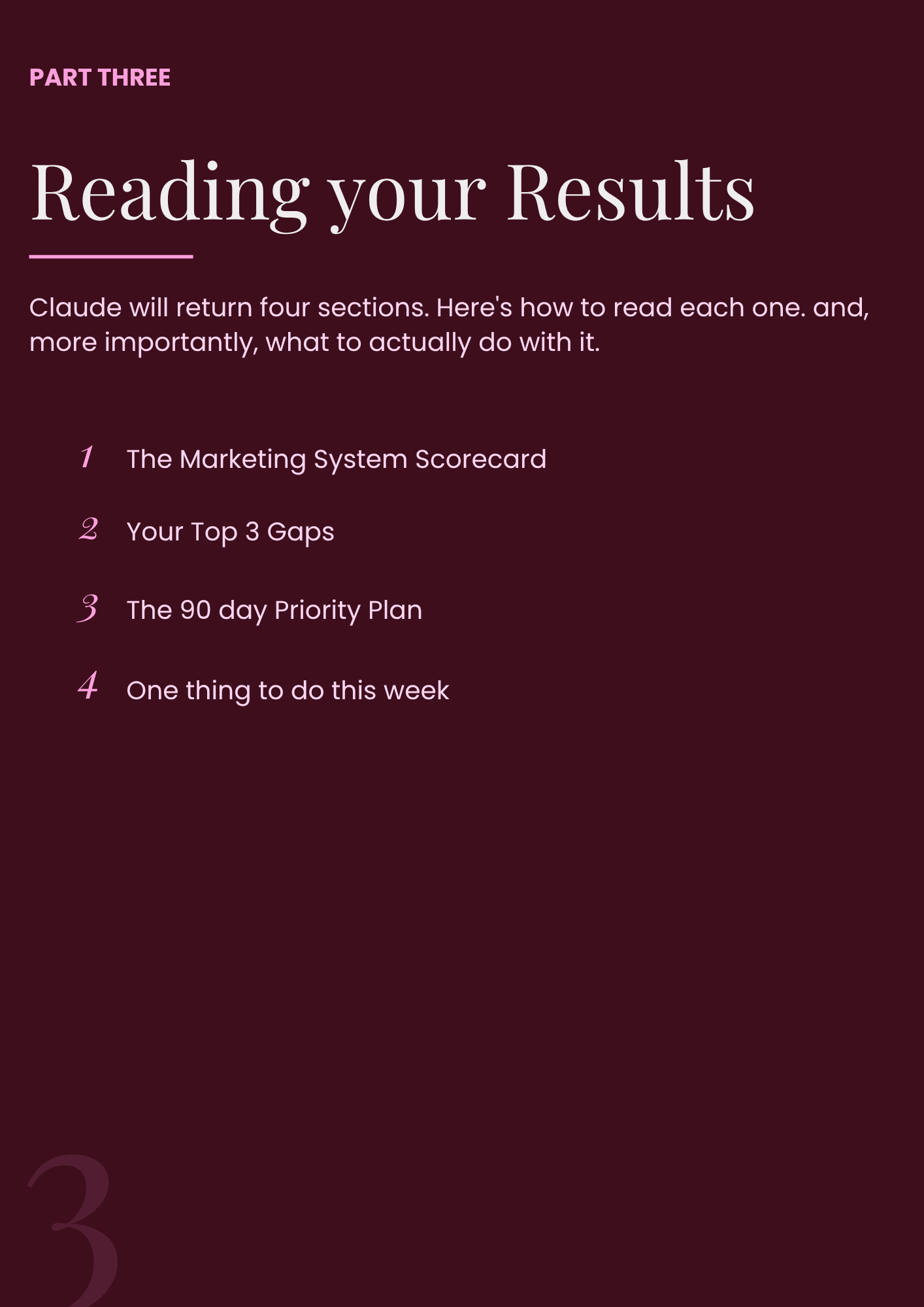 PART THREE

Reading your Results

Claude will return four sections. Here's how to read each one. and, more importantly, what to actually do with it.

1 The Marketing System Scorecard

2 Your Top 3 Gaps

3 The 90 day Priority Plan

4 One thing to do this week

3